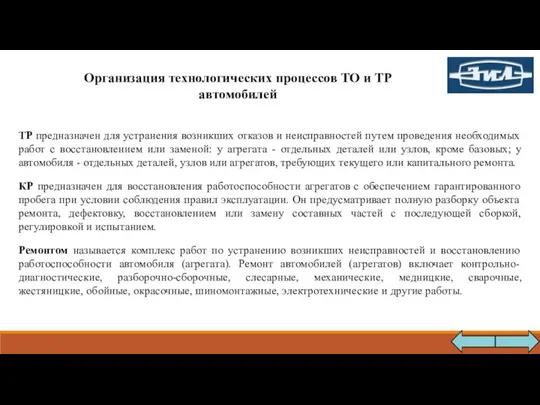 Организация технологических процессов ТО и ТР автомобилей

ЗИЛ

ТР предназначен для устранения возникших отказов и неисправностей путем проведения необходимых работ с восстановлением или заменой: у агрегата - отдельных деталей или узлов, кроме базовых; у автомобиля - отдельных деталей, узлов или агрегатов, требующих текущего или капитального ремонта.

КР предназначен для восстановления работоспособности агрегатов с обеспечением гарантированного пробега при условии соблюдения правил эксплуатации. Он предусматривает полную разборку объекта ремонта, дефектовку, восстановлением или замену составных частей с последующей сборкой, регулировкой и испытанием.

Ремонтом называется комплекс работ по устранению возникших неисправностей и восстановлению работоспособности автомобиля (агрегата). Ремонт автомобилей (агрегатов) включает контрольно-диагностические, разборочно-сборочные, слесарные, механические, медницкие, сварочные, жестяницкие, обойные, окрасочные, шиномонтажные, электротехнические и другие работы.